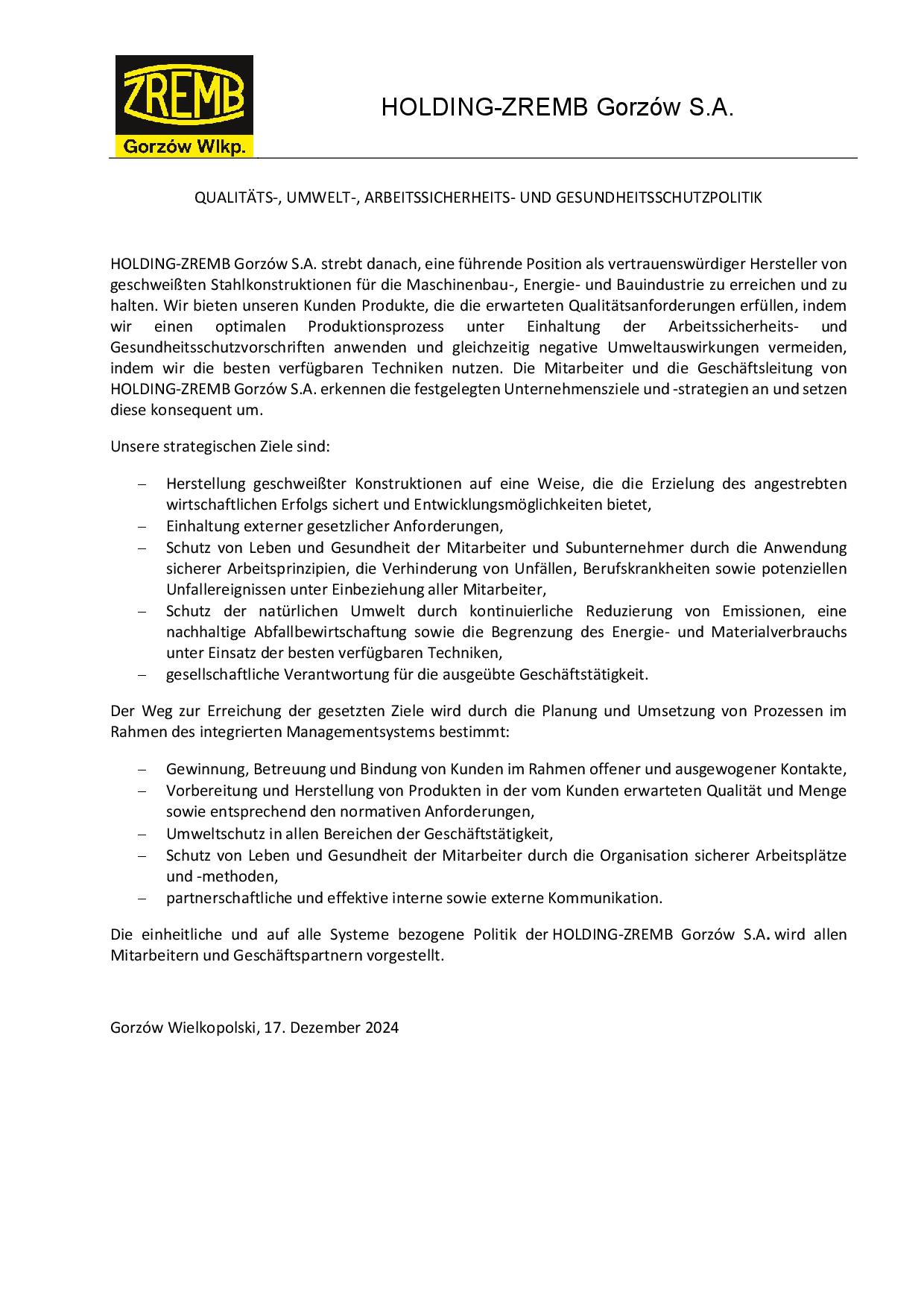 ZREMB
Gorzów Wlkp.

HOLDING-ZREMB Gorzów S.A.

QUALITÄTS-, UMWELT-, ARBEITSSICHERHEITS- UND GESUNDHEITSSCHUTZPOLITIK

HOLDING-ZREMB Gorzów S.A. strebt danach, eine führende Position als vertrauenswürdiger Hersteller von geschweißten Stahlkonstruktionen für die Maschinenbau-, Energie- und Bauindustrie zu erreichen und zu halten. Wir bieten unseren Kunden Produkte, die die erwarteten Qualitätsanforderungen erfüllen, indem wir einen optimalen Produktionsprozess unter Einhaltung der Arbeitssicherheits- und Gesundheitsschutzvorschriften anwenden und gleichzeitig negative Umweltauswirkungen vermeiden, indem wir die besten verfügbaren Techniken nutzen. Die Mitarbeiter und die Geschäftsleitung von HOLDING-ZREMB Gorzów S.A. erkennen die festgelegten Unternehmensziele und -strategien an und setzen diese konsequent um.

Unsere strategischen Ziele sind:

– Herstellung geschweißter Konstruktionen auf eine Weise, die die Erzielung des angestrebten wirtschaftlichen Erfolgs sichert und Entwicklungsmöglichkeiten bietet,
– Einhaltung externer gesetzlicher Anforderungen,
– Schutz von Leben und Gesundheit der Mitarbeiter und Subunternehmer durch die Anwendung sicherer Arbeitsprinzipien, die Verhinderung von Unfällen, Berufskrankheiten sowie potenziellen Unfallereignissen unter Einbeziehung aller Mitarbeiter,
– Schutz der natürlichen Umwelt durch kontinuierliche Reduzierung von Emissionen, eine nachhaltige Abfallbewirtschaftung sowie die Begrenzung des Energie- und Materialverbrauchs unter Einsatz der besten verfügbaren Techniken,
– gesellschaftliche Verantwortung für die ausgeübte Geschäftstätigkeit.

Der Weg zur Erreichung der gesetzten Ziele wird durch die Planung und Umsetzung von Prozessen im Rahmen des integrierten Managementsystems bestimmt:

– Gewinnung, Betreuung und Bindung von Kunden im Rahmen offener und ausgewogener Kontakte,
– Vorbereitung und Herstellung von Produkten in der vom Kunden erwarteten Qualität und Menge sowie entsprechend den normativen Anforderungen,
– Umweltschutz in allen Bereichen der Geschäftstätigkeit,
– Schutz von Leben und Gesundheit der Mitarbeiter durch die Organisation sicherer Arbeitsplätze und -methoden,
– partnerschaftliche und effektive interne sowie externe Kommunikation.

Die einheitliche und auf alle Systeme bezogene Politik der HOLDING-ZREMB Gorzów S.A. wird allen Mitarbeitern und Geschäftspartnern vorgestellt.

Gorzów Wielkopolski, 17. Dezember 2024